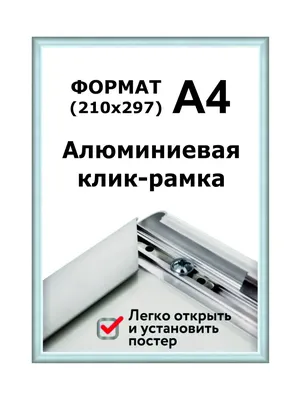 ФОРМАТ (210x297) A4

Алюминиевая клик-рамка

Легко открыть и установить постер